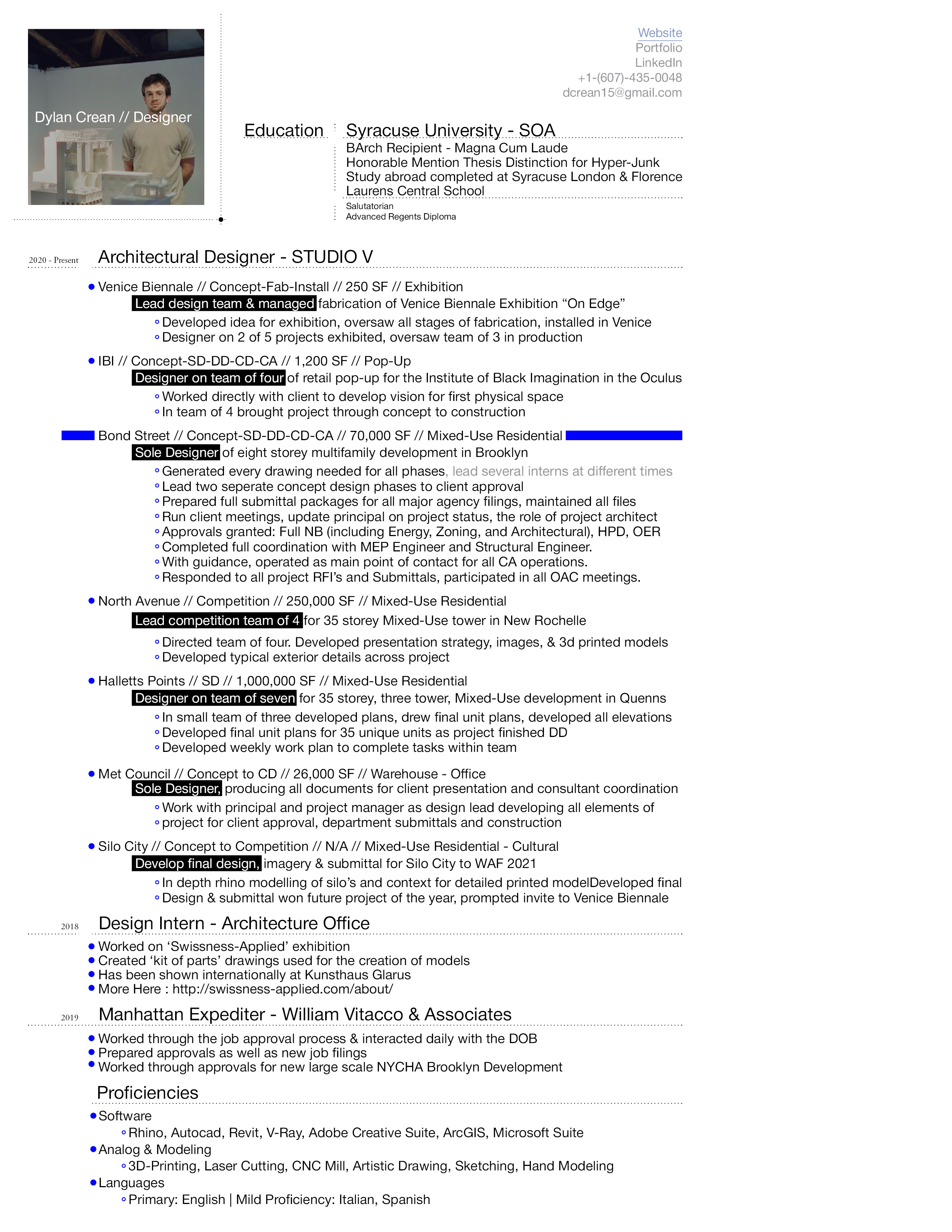 Dylan Crean // Designer

Website
Portfolio
LinkedIn
+1-(607)-435-0048
dcrean15@gmail.com

Education

Syracuse University - SOA
BArch Recipient - Magna Cum Laude
Honorable Mention Thesis Distinction for Hyper-Junk
Study abroad completed at Syracuse London & Florence

Laurens Central School
Salutatorian
Advanced Regents Diploma

2020 - Present Architectural Designer - STUDIO V

• Venice Biennale // Concept-Fab-Install // 250 SF // Exhibition
Lead design team & managed fabrication of Venice Biennale Exhibition “On Edge”
◦ Developed idea for exhibition, oversaw all stages of fabrication, installed in Venice
◦ Designer on 2 of 5 projects exhibited, oversaw team of 3 in production

• IBI // Concept-SD-DD-CD-CA // 1,200 SF // Pop-Up
Designer on team of four of retail pop-up for the Institute of Black Imagination in the Oculus
◦ Worked directly with client to develop vision for first physical space
◦ In team of 4 brought project through concept to construction

Bond Street // Concept-SD-DD-CD-CA // 70,000 SF // Mixed-Use Residential
Sole Designer of eight storey multifamily development in Brooklyn
◦ Generated every drawing needed for all phases, lead several interns at different times
◦ Lead two seperate concept design phases to client approval
◦ Prepared full submittal packages for all major agency filings, maintained all files
◦ Run client meetings, update principal on project status, the role of project architect
◦ Approvals granted: Full NB (including Energy, Zoning, and Architectural), HPD, OER
◦ Completed full coordination with MEP Engineer and Structural Engineer.
◦ With guidance, operated as main point of contact for all CA operations.
◦ Responded to all project RFI’s and Submittals, participated in all OAC meetings.

• North Avenue // Competition // 250,000 SF // Mixed-Use Residential
Lead competition team of 4 for 35 storey Mixed-Use tower in New Rochelle
◦ Directed team of four. Developed presentation strategy, images, & 3d printed models
◦ Developed typical exterior details across project

• Halletts Points // SD // 1,000,000 SF // Mixed-Use Residential
Designer on team of seven for 35 storey, three tower, Mixed-Use development in Quenns
◦ In small team of three developed plans, drew final unit plans, developed all elevations
◦ Developed final unit plans for 35 unique units as project finished DD
◦ Developed weekly work plan to complete tasks within team

• Met Council // Concept to CD // 26,000 SF // Warehouse - Office
Sole Designer, producing all documents for client presentation and consultant coordination
◦ Work with principal and project manager as design lead developing all elements of
◦ project for client approval, department submittals and construction

• Silo City // Concept to Competition // N/A // Mixed-Use Residential - Cultural
Develop final design, imagery & submittal for Silo City to WAF 2021
◦ In depth rhino modelling of silo’s and context for detailed printed modelDeveloped final
◦ Design & submittal won future project of the year, prompted invite to Venice Biennale

2018 Design Intern - Architecture Office
• Worked on ‘Swissness-Applied’ exhibition
• Created ‘kit of parts’ drawings used for the creation of models
• Has been shown internationally at Kunsthaus Glarus
• More Here : http://swissness-applied.com/about/

2019 Manhattan Expediter - William Vitacco & Associates
• Worked through the job approval process & interacted daily with the DOB
• Prepared approvals as well as new job filings
• Worked through approvals for new large scale NYCHA Brooklyn Development

Proficiencies
• Software
◦ Rhino, Autocad, Revit, V-Ray, Adobe Creative Suite, ArcGIS, Microsoft Suite
• Analog & Modeling
◦ 3D-Printing, Laser Cutting, CNC Mill, Artistic Drawing, Sketching, Hand Modeling
• Languages
◦ Primary: English | Mild Proficiency: Italian, Spanish